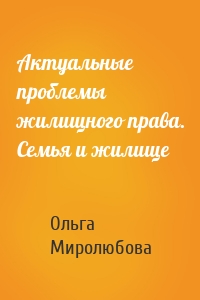 Актуальные проблемы жилищного права. Семья и жилище

Ольга Миролюбова